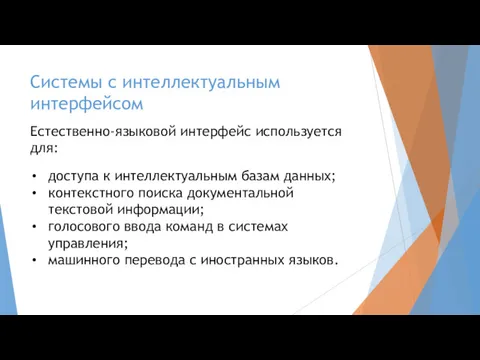 Системы с интеллектуальным интерфейсом

Естественно-языковой интерфейс используется для:

• доступа к интеллектуальным базам данных;
• контекстного поиска документальной текстовой информации;
• голосового ввода команд в системах управления;
• машинного перевода с иностранных языков.